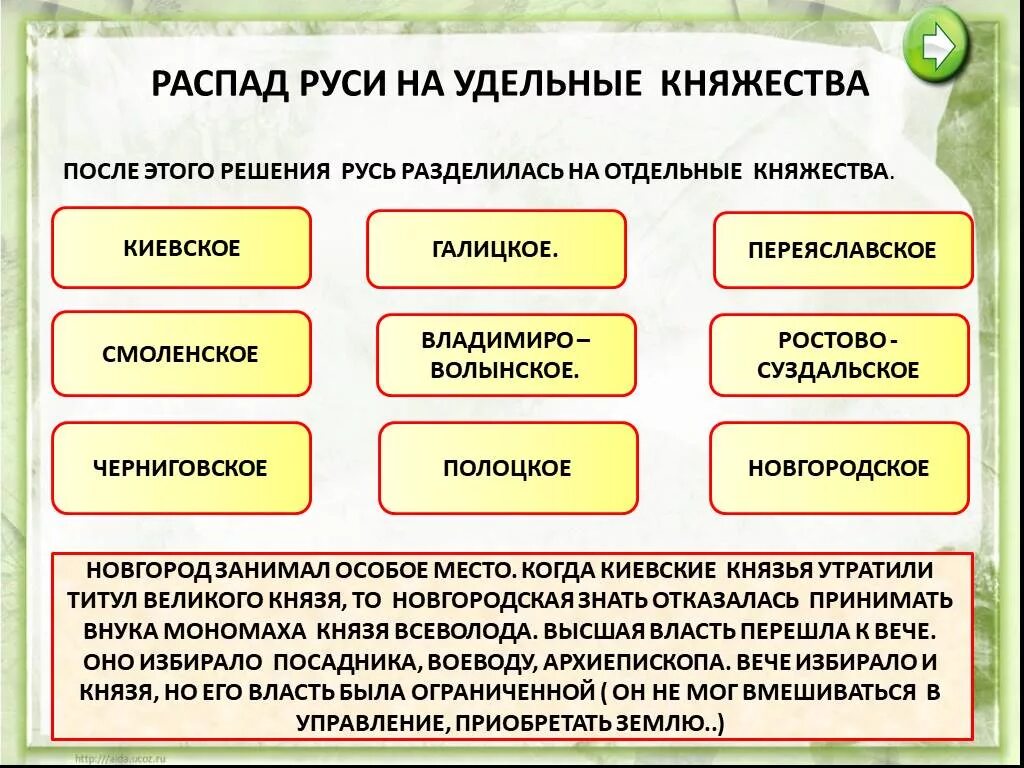 РАСПАД РУСИ НА УДЕЛЬНЫЕ КНЯЖЕСТВА

ПОСЛЕ ЭТОГО РЕШЕНИЯ РУСЬ РАЗДЕЛИЛАСЬ НА ОТДЕЛЬНЫЕ КНЯЖЕСТВА.

КИЕВСКОЕ

ГАЛИЦКОЕ.

ПЕРЕЯСЛАВСКОЕ

СМОЛЕНСКОЕ

ВЛАДИМИРО – ВОЛЫНСКОЕ.

РОСТОВО - СУЗДАЛЬСКОЕ

ЧЕРНИГОВСКОЕ

ПОЛОЦКОЕ

НОВГОРОДСКОЕ

НОВГОРОД ЗАНИМАЛ ОСОБОЕ МЕСТО. КОГДА КИЕВСКИЕ КНЯЗЬЯ УТРАТИЛИ ТИТУЛ ВЕЛИКОГО КНЯЗЯ, ТО НОВГОРОДСКАЯ ЗНАТЬ ОТКАЗАЛАСЬ ПРИНИМАТЬ ВНУКА МОНОМАХА КНЯЗЯ ВСЕВОЛОДА. ВЫСШАЯ ВЛАСТЬ ПЕРЕШЛА К ВЕЧЕ. ОНО ИЗБИРАЛО ПОСАДНИКА, ВОЕВОДУ, АРХИЕПИСКОПА. ВЕЧЕ ИЗБИРАЛО И КНЯЗЯ, НО ЕГО ВЛАСТЬ БЫЛА ОГРАНИЧЕННОЙ ( ОН НЕ МОГ ВМЕШИВАТЬСЯ В УПРАВЛЕНИЕ, ПРИОБРЕТАТЬ ЗЕМЛЮ..)

http://aida.ucoz.ru